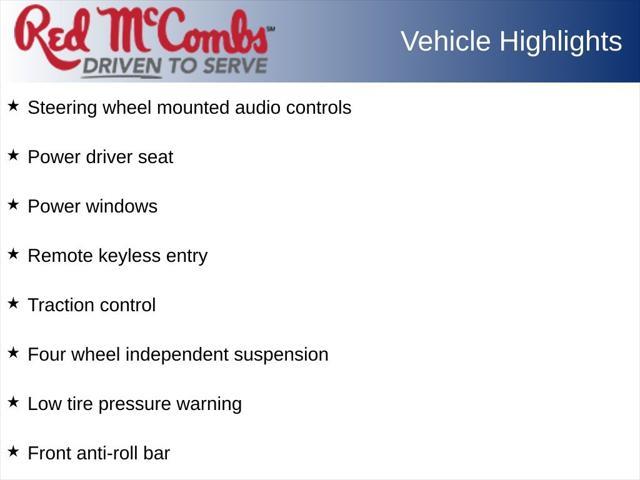 Red McCombs℠
DRIVEN TO SERVE

Vehicle Highlights

★ Steering wheel mounted audio controls

★ Power driver seat

★ Power windows

★ Remote keyless entry

★ Traction control

★ Four wheel independent suspension

★ Low tire pressure warning

★ Front anti-roll bar